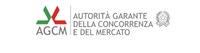 AGCM

AUTORITÀ GARANTE
DELLA CONCORRENZA
E DEL MERCATO